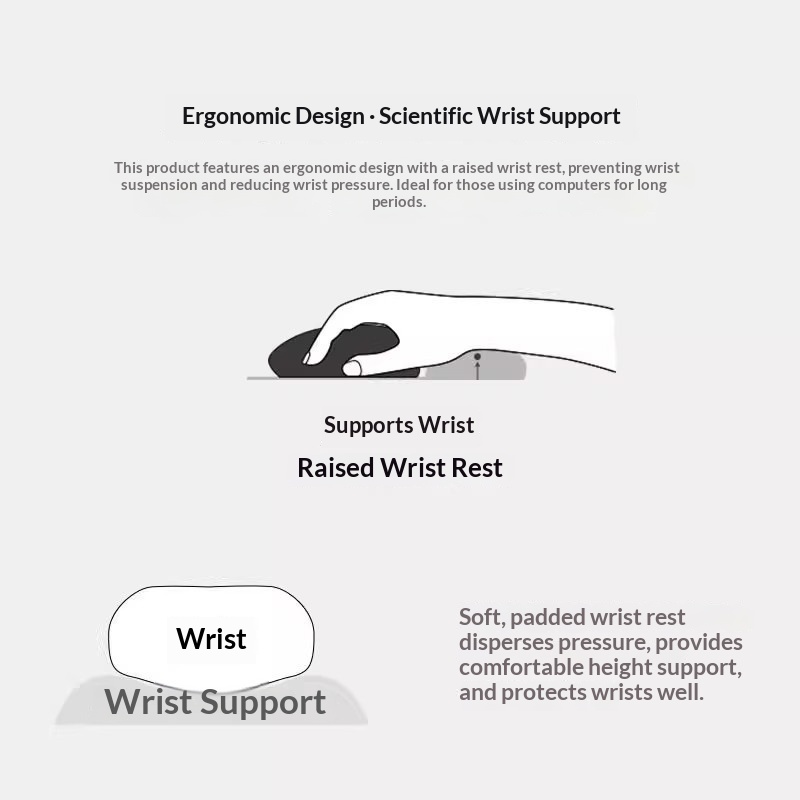 Ergonomic Design · Scientific Wrist Support

This product features an ergonomic design with a raised wrist rest, preventing wrist suspension and reducing wrist pressure. Ideal for those using computers for long periods.

Supports Wrist

Raised Wrist Rest

Wrist

Wrist Support

Soft, padded wrist rest disperses pressure, provides comfortable height support, and protects wrists well.